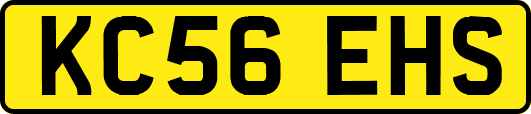 KC56 EHS